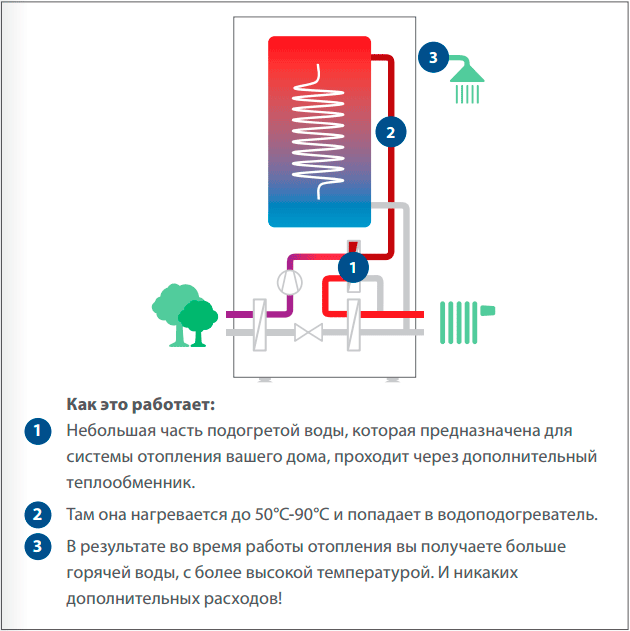 3

2

1

Как это работает:

1 Небольшая часть подогретой воды, которая предназначена для системы отопления вашего дома, проходит через дополнительный теплообменник.

2 Там она нагревается до 50°C-90°C и попадает в водоподогреватель.

3 В результате во время работы отопления вы получаете больше горячей воды, с более высокой температурой. И никаких дополнительных расходов!